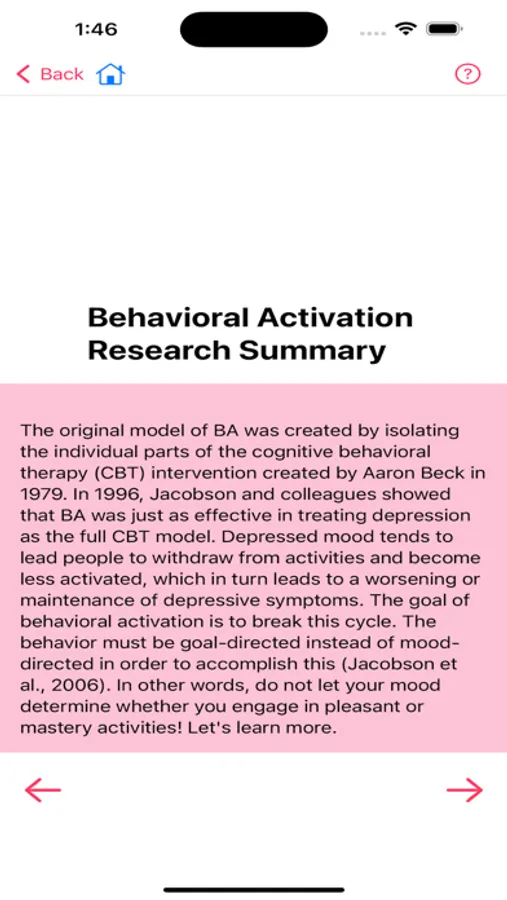 1:46

Back

?

Behavioral Activation Research Summary

The original model of BA was created by isolating the individual parts of the cognitive behavioral therapy (CBT) intervention created by Aaron Beck in 1979. In 1996, Jacobson and colleagues showed that BA was just as effective in treating depression as the full CBT model. Depressed mood tends to lead people to withdraw from activities and become less activated, which in turn leads to a worsening or maintenance of depressive symptoms. The goal of behavioral activation is to break this cycle. The behavior must be goal-directed instead of mood-directed in order to accomplish this (Jacobson et al., 2006). In other words, do not let your mood determine whether you engage in pleasant or mastery activities! Let's learn more.